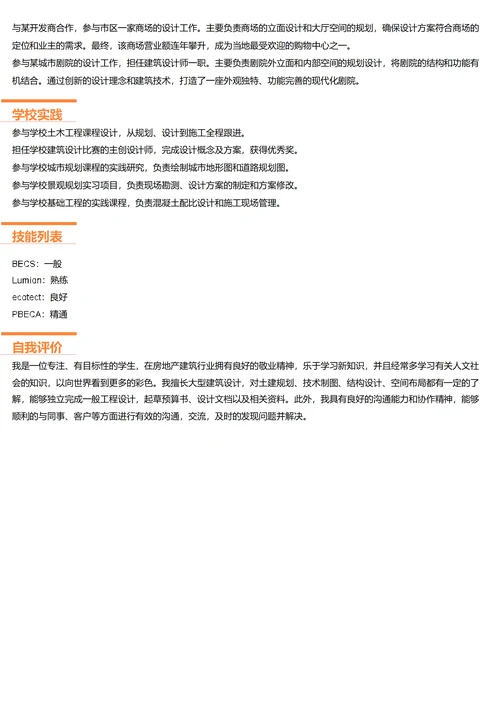 与某开发商合作，参与市区一家商场的设计工作。主要负责商场的立面设计和大厅空间的规划，确保设计方案符合商场的定位和业主的需求。最终，该商场营业额连年攀升，成为当地最受欢迎的购物中心之一。

参与某城市剧院的设计工作，担任建筑设计师一职。主要负责剧院外立面和内部空间的规划设计，将剧院的结构和功能有机结合。通过创新的设计理念和建筑技术，打造了一座外观独特、功能完善的现代化剧院。

学校实践

参与学校土木工程课程设计，从规划、设计到施工全程跟进。

担任学校建筑设计比赛的主创设计师，完成设计概念及方案，获得优秀奖。

参与学校城市规划课程的实践研究，负责绘制城市地形图和道路规划图。

参与学校景观规划实习项目，负责现场勘测、设计方案的制定和方案修改。

参与学校基础工程的实践课程，负责混凝土配比设计和施工现场管理。

技能列表

BECS：一般

Lumion：熟练

ecotect：良好

PBECA：精通

自我评价

我是一位专注、有目标性的学生，在房地产建筑行业拥有良好的敬业精神，乐于学习新知识，并且经常多学习有关人文社会的知识，以向世界看到更多的彩色。我擅长大型建筑设计，对土建规划、技术制图、结构设计、空间布局都有一定的了解，能够独立完成一般工程设计，起草预算书、设计文档以及相关资料。此外，我具有良好的沟通能力和协作精神，能够顺利的与同事、客户等方面进行有效的沟通，交流，及时的发现问题并解决。